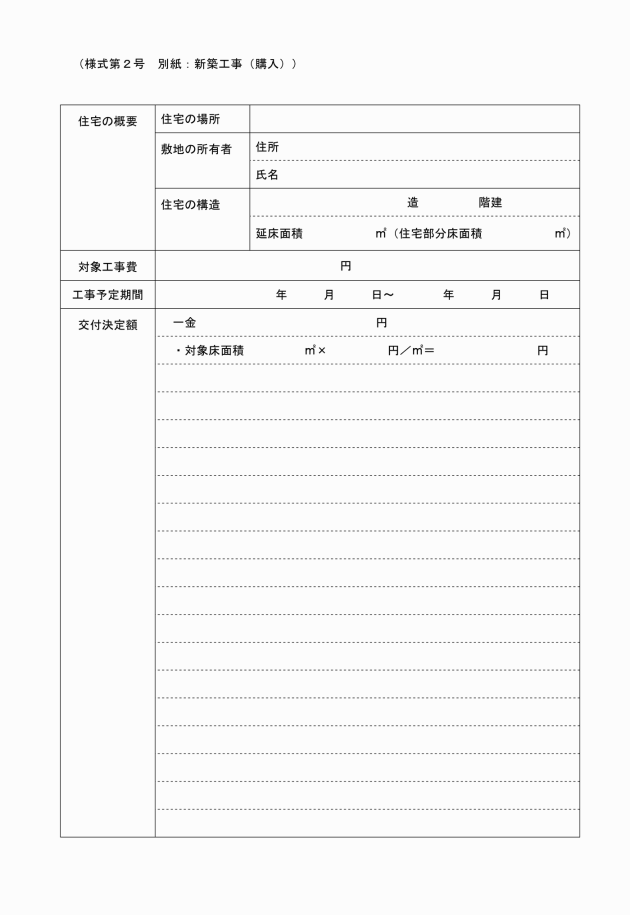 （様式第２号　別紙：新築工事（購入））

| 住宅の概要 | 住宅の場所 | |
|---|---|---|
| | 敷地の所有者 | 住所 |
| | | 氏名 |
| | 住宅の構造 | 造　　階建 |
| | | 延床面積　　㎡（住宅部分床面積　　㎡） |
| 対象工事費 | 円 | |
| 工事予定期間 | 年　月　日～　年　月　日 | |
| 交付決定額 | 一金　　円 | |
| | ・対象床面積　㎡×　円／㎡＝　円 | |